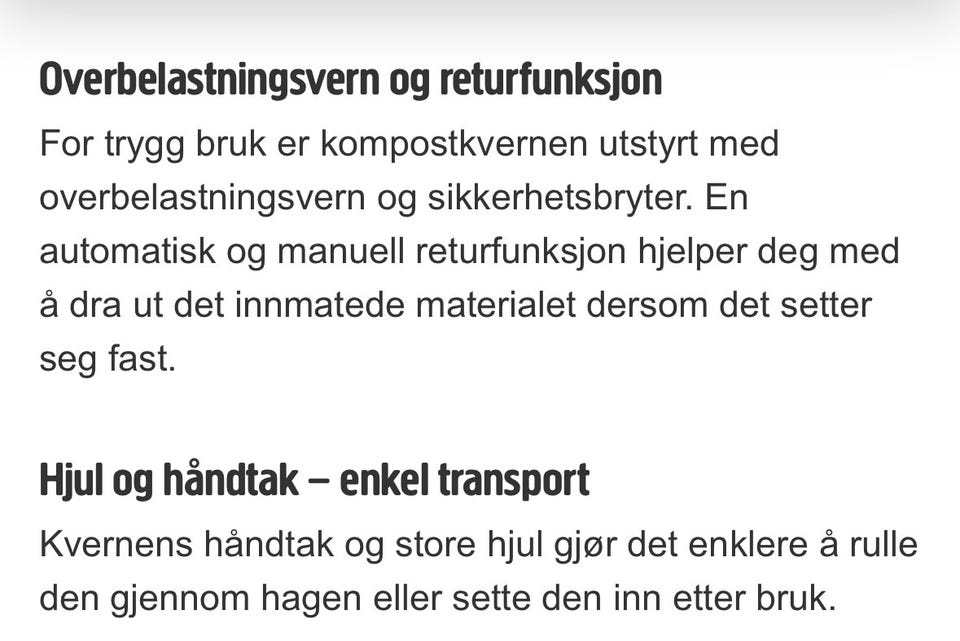 Overbelastningsvern og returfunksjon

For trygg bruk er kompostkvernen utstyrt med overbelastningsvern og sikkerhetsbryter. En automatisk og manuell returfunksjon hjelper deg med å dra ut det innmatede materialet dersom det setter seg fast.

Hjul og håndtak – enkel transport

Kvernens håndtak og store hjul gjør det enklere å rulle den gjennom hagen eller sette den inn etter bruk.